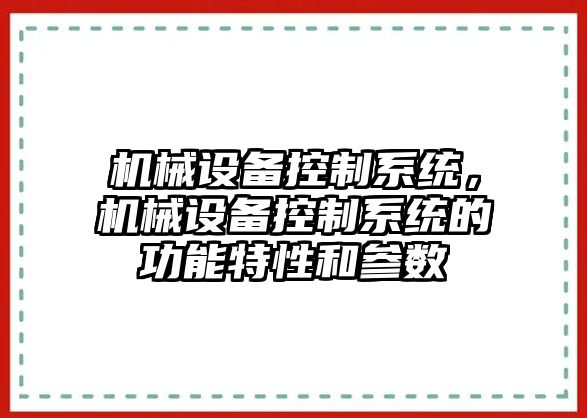 机械设备控制系统，机械设备控制系统的功能特性和参数